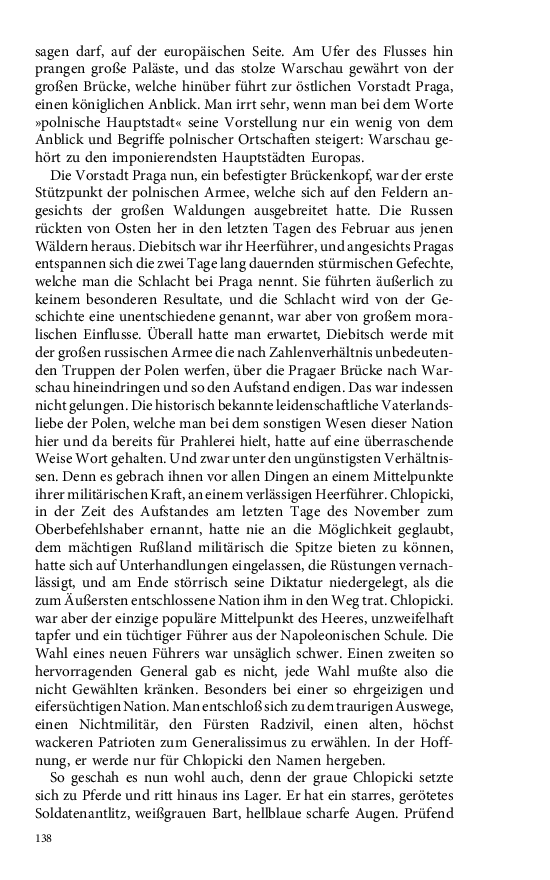 sagen darf, auf der europäischen Seite. Am Ufer des Flusses hin prangen große Paläste, und das stolze Warschau gewährt von der großen Brücke, welche hinüber führt zur östlichen Vorstadt Praga, einen königlichen Anblick. Man irrt sehr, wenn man bei dem Worte »polnische Hauptstadt« seine Vorstellung nur ein wenig von dem Anblick und Begriffe polnischer Ortschaften steigert: Warschau gehört zu den imponierendsten Hauptstädten Europas.

Die Vorstadt Praga nun, ein befestigter Brückenkopf, war der erste Stützpunkt der polnischen Armee, welche sich auf den Feldern angesichts der großen Waldungen ausgebreitet hatte. Die Russen rückten von Osten her in den letzten Tagen des Februar aus jenen Wäldern heraus. Diebitsch war ihr Heerführer, und angesichts Pragas entspannen sich die zwei Tage lang dauernden stürmischen Gefechte, welche man die Schlacht bei Praga nennt. Sie führten äußerlich zu keinem besonderen Resultate, und die Schlacht wird von der Geschichte eine unentschiedene genannt, war aber von großem moralischen Einflusse. Überall hatte man erwartet, Diebitsch werde mit der großen russischen Armee die nach Zahlenverhältnis unbedeutenden Truppen der Polen werfen, über die Pragaer Brücke nach Warschau hineindringen und so den Aufstand endigen. Das war indessen nicht gelungen. Die historisch bekannte leidenschaftliche Vaterlandsliebe der Polen, welche man bei dem sonstigen Wesen dieser Nation hier und da bereits für Prahlerei hielt, hatte auf eine überraschende Weise Wort gehalten. Und zwar unter den ungünstigsten Verhältnissen. Denn es gebrach ihnen vor allen Dingen an einem Mittelpunkte ihrer militärischen Kraft, an einem verlässigen Heerführer. Chlopicki, in der Zeit des Aufstandes am letzten Tage des November zum Oberbefehlshaber ernannt, hatte nie an die Möglichkeit geglaubt, dem mächtigen Rußland militärisch die Spitze bieten zu können, hatte sich auf Unterhandlungen eingelassen, die Rüstungen vernachlässigt, und am Ende störrisch seine Diktatur niedergelegt, als die zum Äußersten entschlossene Nation ihm in den Weg trat. Chlopicki. war aber der einzige populäre Mittelpunkt des Heeres, unzweifelhaft tapfer und ein tüchtiger Führer aus der Napoleonischen Schule. Die Wahl eines neuen Führers war unsäglich schwer. Einen zweiten so hervorragenden General gab es nicht, jede Wahl mußte also die nicht Gewählten kränken. Besonders bei einer so ehrgeizigen und eifersüchtigen Nation. Man entschloß sich zu dem traurigen Auswege, einen Nichtmilitär, den Fürsten Radzivil, einen alten, höchst wackeren Patrioten zum Generalissimus zu erwählen. In der Hoffnung, er werde nur für Chlopicki den Namen hergeben.

So geschah es nun wohl auch, denn der graue Chlopicki setzte sich zu Pferde und ritt hinaus ins Lager. Er hat ein starres, gerötetes Soldatenantlitz, weißgrauen Bart, hellblaue scharfe Augen. Prüfend

138